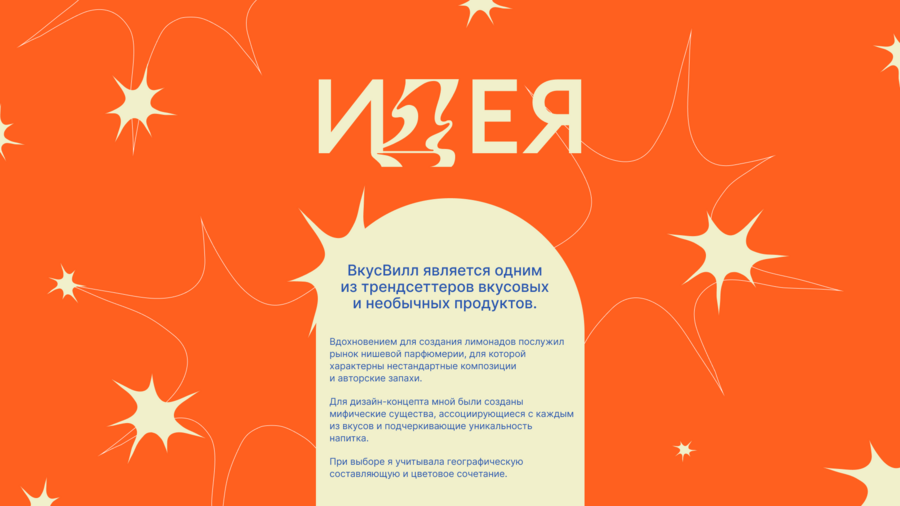 ИДЕЯ

ВкусВилл является одним из трендсеттеров вкусовых и необычных продуктов.

Вдохновением для создания лимонадов послужил рынок нишевой парфюмерии, для которой характерны нестандартные композиции и авторские запахи.

Для дизайн-концепта мной были созданы мифические существа, ассоциирующиеся с каждым из вкусов и подчеркивающие уникальность напитка.

При выборе я учитывала географическую составляющую и цветовое сочетание.